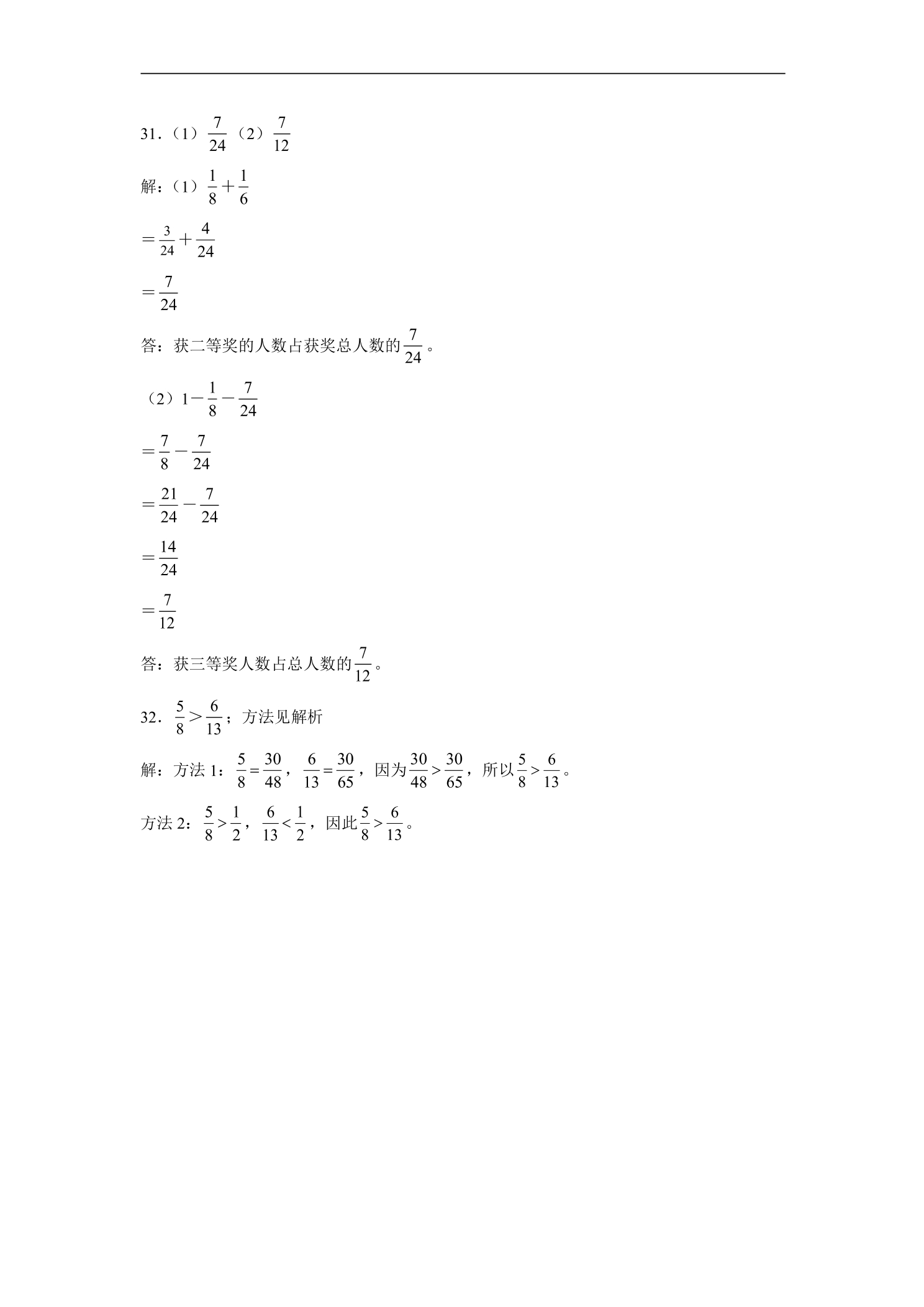 31.（1）$\frac{7}{24}$（2）$\frac{7}{12}$

解：（1）$\frac{1}{8}+\frac{1}{6}$

$=\frac{3}{24}+\frac{4}{24}$

$=\frac{7}{24}$

答：获二等奖的人数占获奖总人数的$\frac{7}{24}$。

（2）$1-\frac{1}{8}-\frac{7}{24}$

$=\frac{7}{8}-\frac{7}{24}$

$=\frac{21}{24}-\frac{7}{24}$

$=\frac{14}{24}$

$=\frac{7}{12}$

答：获三等奖人数占总人数的$\frac{7}{12}$。

32.$\frac{5}{8}>\frac{6}{13}$；方法见解析

解：方法1：$\frac{5}{8}=\frac{30}{48}$，$\frac{6}{13}=\frac{30}{65}$，因为$\frac{30}{48}>\frac{30}{65}$，所以$\frac{5}{8}>\frac{6}{13}$。

方法2：$\frac{5}{8}>\frac{1}{2}$，$\frac{6}{13}<\frac{1}{2}$，因此$\frac{5}{8}>\frac{6}{13}$。